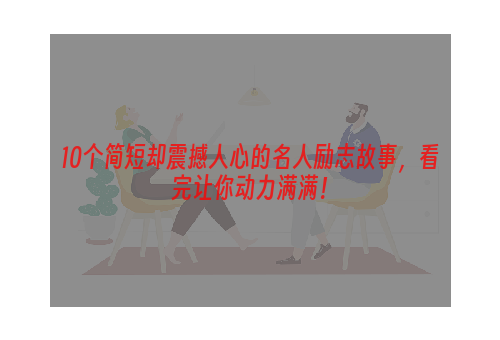 10个简短却震撼人心的名人励志故事，看完让你动力满满！